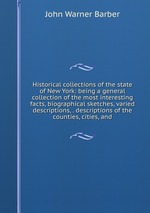 John Warner Barber

Historical collections of the state of New York: being a general collection of the most interesting facts, biographical sketches, varied descriptions, . descriptions of the counties, cities, and